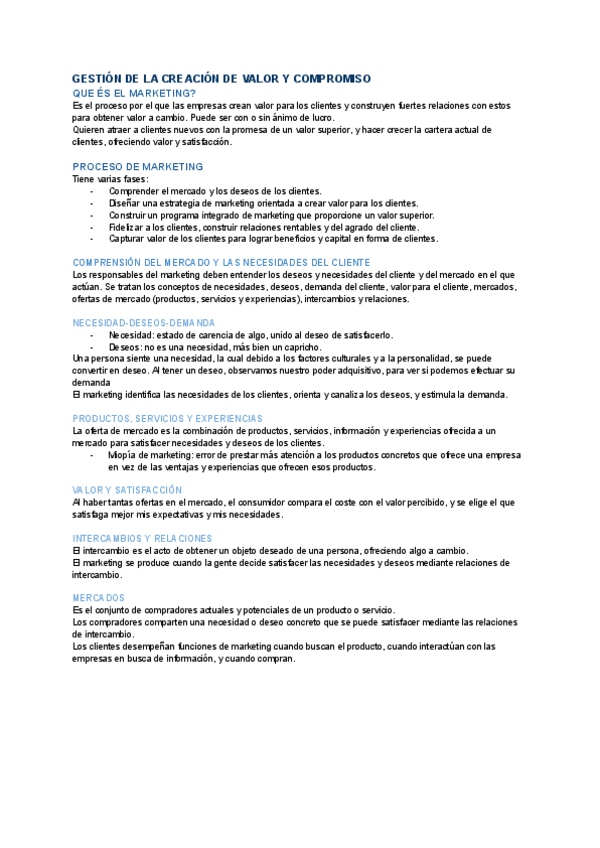 GESTIÓN DE LA CREACIÓN DE VALOR Y COMPROMISO

QUE ÉS EL MARKETING?

Es el proceso por el que las empresas crean valor para los clientes y construyen fuertes relaciones con estos para obtener valor a cambio. Puede ser con o sin ánimo de lucro.
Quieren atraer a clientes nuevos con la promesa de un valor superior, y hacer crecer la cartera actual de clientes, ofreciendo valor y satisfacción.

PROCESO DE MARKETING

Tiene varias fases:
- Comprender el mercado y los deseos de los clientes.
- Diseñar una estrategia de marketing orientada a crear valor para los clientes.
- Construir un programa integrado de marketing que proporcione un valor superior.
- Fidelizar a los clientes, construir relaciones rentables y del agrado del cliente.
- Capturar valor de los clientes para lograr beneficios y capital en forma de clientes.

COMPRENSIÓN DEL MERCADO Y LAS NECESIDADES DEL CLIENTE

Los responsables del marketing deben entender los deseos y necesidades del cliente y del mercado en el que actúan. Se tratan los conceptos de necesidades, deseos, demanda del cliente, valor para el cliente, mercados, ofertas de mercado (productos, servicios y experiencias), intercambios y relaciones.

NECESIDAD-DESEOS-DEMANDA

- Necesidad: estado de carencia de algo, unido al deseo de satisfacerlo.
- Deseos: no es una necesidad, más bien un capricho.

Una persona siente una necesidad, la cual debido a los factores culturales y a la personalidad, se puede convertir en deseo. Al tener un deseo, observamos nuestro poder adquisitivo, para ver si podemos efectuar su demanda
El marketing identifica las necesidades de los clientes, orienta y canaliza los deseos, y estimula la demanda.

PRODUCTOS, SERVICIOS Y EXPERIENCIAS

La oferta de mercado es la combinación de productos, servicios, información y experiencias ofrecida a un mercado para satisfacer necesidades y deseos de los clientes.
- Miopía de marketing: error de prestar más atención a los productos concretos que ofrece una empresa en vez de las ventajas y experiencias que ofrecen esos productos.

VALOR Y SATISFACCIÓN

Al haber tantas ofertas en el mercado, el consumidor compara el coste con el valor percibido, y se elige el que satisfaga mejor mis expectativas y mis necesidades.

INTERCAMBIOS Y RELACIONES

El intercambio es el acto de obtener un objeto deseado de una persona, ofreciendo algo a cambio.
El marketing se produce cuando la gente decide satisfacer las necesidades y deseos mediante relaciones de intercambio.

MERCADOS

Es el conjunto de compradores actuales y potenciales de un producto o servicio.
Los compradores comparten una necesidad o deseo concreto que se puede satisfacer mediante las relaciones de intercambio.
Los clientes desempeñan funciones de marketing cuando buscan el producto, cuando interactúan con las empresas en busca de información, y cuando compran.